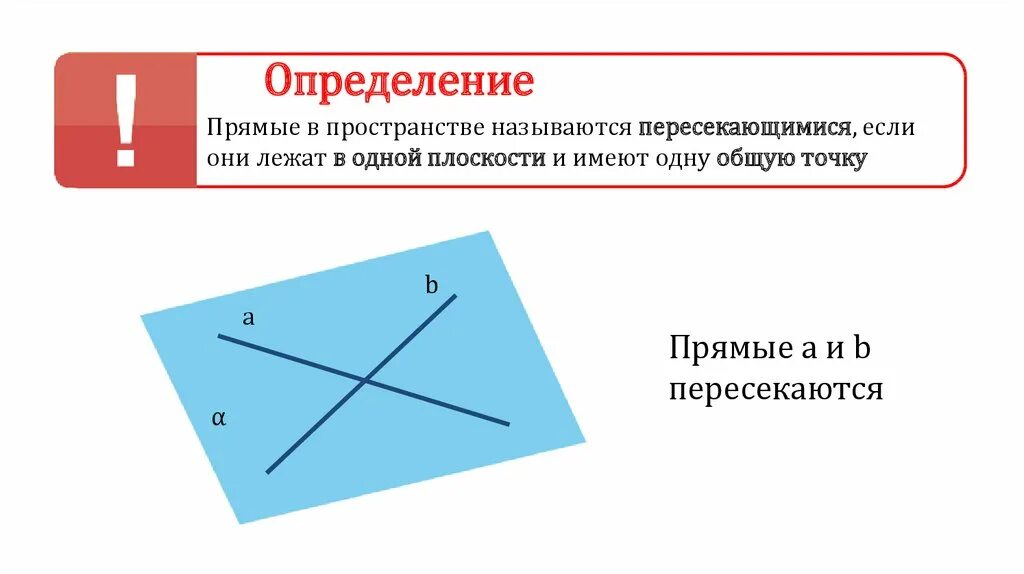 !

Определение

Прямые в пространстве называются пересекающимися, если они лежат в одной плоскости и имеют одну общую точку

b

a

α

Прямые a и b пересекаются